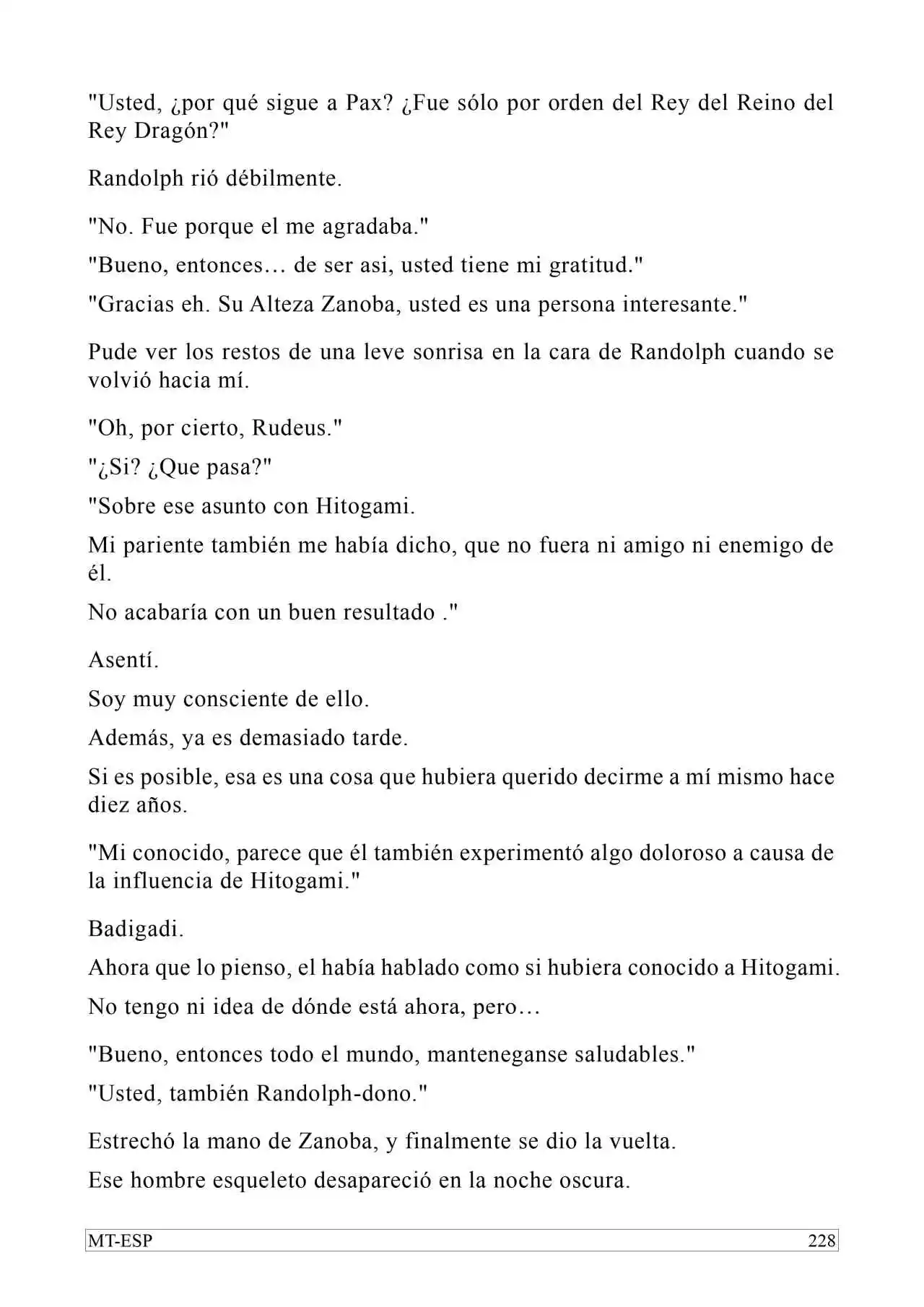 "Usted, ¿por qué sigue a Pax? ¿Fue sólo por orden del Rey del Reino del Rey Dragón?"

Randolph rió débilmente.

"No. Fue porque el me agradaba."

"Bueno, entonces… de ser asi, usted tiene mi gratitud."

"Gracias eh. Su Alteza Zanoba, usted es una persona interesante."

Pude ver los restos de una leve sonrisa en la cara de Randolph cuando se volvió hacia mí.

"Oh, por cierto, Rudeus."

"¿Si? ¿Que pasa?"

"Sobre ese asunto con Hitogami.

Mi pariente también me había dicho, que no fuera ni amigo ni enemigo de él.

No acabaría con un buen resultado ."

Asentí.

Soy muy consciente de ello.

Además, ya es demasiado tarde.

Si es posible, esa es una cosa que hubiera querido decirme a mí mismo hace diez años.

"Mi conocido, parece que él también experimentó algo doloroso a causa de la influencia de Hitogami."

Badigadi.

Ahora que lo pienso, el había hablado como si hubiera conocido a Hitogami.

No tengo ni idea de dónde está ahora, pero…

"Bueno, entonces todo el mundo, manteneganse saludables."

"Usted, también Randolph-dono."

Estrechó la mano de Zanoba, y finalmente se dio la vuelta.

Ese hombre esqueleto desapareció en la noche oscura.

MT-ESP 228